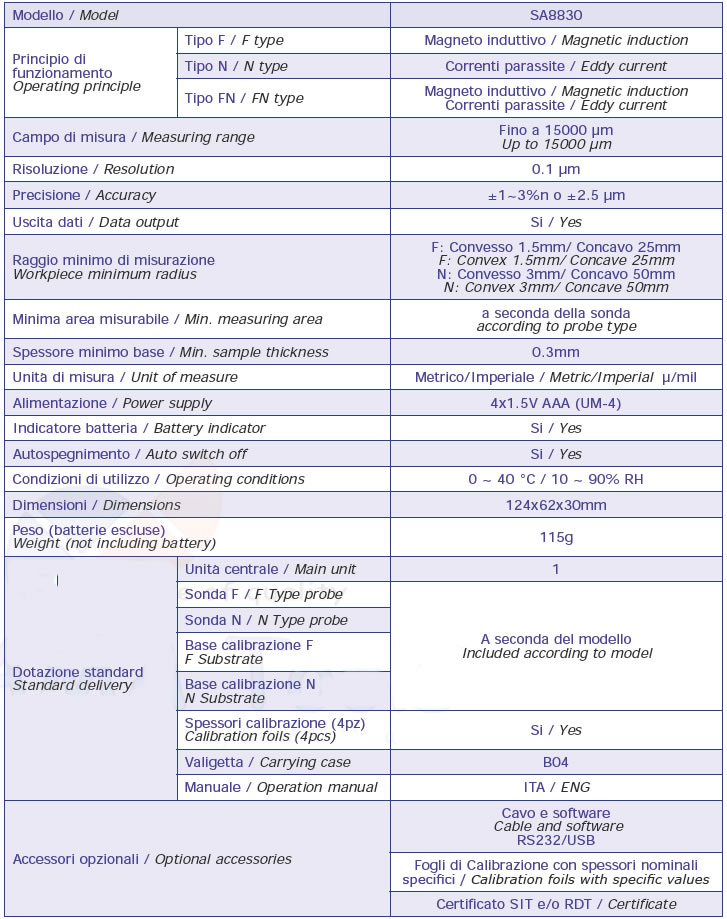 | Modello / Model | | SA8830 |
|---|---|---|
| Principio di funzionamento Operating principle | Tipo F / F type | Magneto induttivo / Magnetic induction |
| | Tipo N / N type | Correnti parassite / Eddy current |
| | Tipo FN / FN type | Magneto induttivo / Magnetic induction Correnti parassite / Eddy current |
| Campo di misura / Measuring range | | Fino a 15000 µm Up to 15000 µm |
| Risoluzione / Resolution | | 0.1 µm |
| Precisione / Accuracy | | ±1~3%n o ±2.5 µm |
| Uscita dati / Data output | | Si / Yes |
| Raggio minimo di misurazione Workpiece minimum radius | | F: Convesso 1.5mm/ Concavo 25mm F: Convex 1.5mm/ Concave 25mm N: Convesso 3mm/ Concavo 50mm N: Convex 3mm/ Concave 50mm |
| Minima area misurabile / Min. measuring area | | a seconda della sonda according to probe type |
| Spessore minimo base / Min. sample thickness | | 0.3mm |
| Unita di misura / Unit of measure | | Metrico/Imperiale / Metric/Imperial µ/mil |
| Alimentazione / Power supply | | 4x1.5V AAA (UM-4) |
| Indicatore batteria / Battery indicator | | Si / Yes |
| Autospegnimento / Auto switch off | | Si / Yes |
| Condizioni di utilizzo / Operating conditions | | 0 ~ 40 °C / 10 ~ 90% RH |
| Dimensioni / Dimensions | | 124x62x30mm |
| Peso (batterie escluse) Weight (not including battery) | | 115g |
| Dotazione standard Standard delivery | Unita centrale / Main unit | 1 |
| | Sonda F / F Type probe | A seconda del modello Included according to model |
| | Sonda N / N Type probe | |
| | Base calibrazione F F Substrate | |
| | Base calibrazione N N Substrate | |
| | Spessori calibrazione (4pz) Calibration foils (4pcs) | Si / Yes |
| | Valigetta / Carrying case | B04 |
| | Manuale / Operation manual | ITA / ENG |
| Accessori opzionali / Optional accessories | | Cavo e software Cable and software RS232/USB |
| | | Fogli di Calibrazione con spessori nominali specifici / Calibration foils with specific values |
| | | Certificato SIT e/o RDT / Certificate |